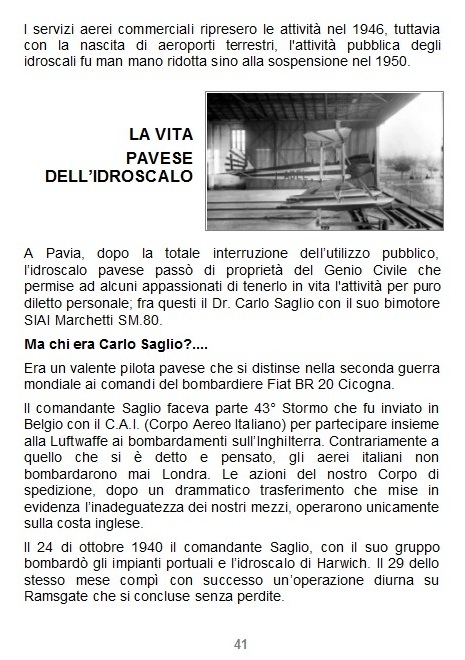 I servizi aerei commerciali ripresero le attività nel 1946, tuttavia con la nascita di aeroporti terrestri, l'attività pubblica degli idroscali fu man mano ridotta sino alla sospensione nel 1950.

LA VITA PAVESE DELL'IDROSCALO

A Pavia, dopo la totale interruzione dell'utilizzo pubblico, l'idroscalo pavese passò di proprietà del Genio Civile che permise ad alcuni appassionati di tenerlo in vita l'attività per puro diletto personale; fra questi il Dr. Carlo Saglio con il suo bimotore SIAI Marchetti SM.80.

Ma chi era Carlo Saglio?....

Era un valente pilota pavese che si distinse nella seconda guerra mondiale ai comandi del bombardiere Fiat BR 20 Cicogna.

Il comandante Saglio faceva parte 43° Stormo che fu inviato in Belgio con il C.A.I. (Corpo Aereo Italiano) per partecipare insieme alla Luftwaffe ai bombardamenti sull'Inghilterra. Contrariamente a quello che si è detto e pensato, gli aerei italiani non bombardarono mai Londra. Le azioni del nostro Corpo di spedizione, dopo un drammatico trasferimento che mise in evidenza l'inadeguatezza dei nostri mezzi, operarono unicamente sulla costa inglese.

Il 24 di ottobre 1940 il comandante Saglio, con il suo gruppo bombardò gli impianti portuali e l'idroscalo di Harwich. Il 29 dello stesso mese compì con successo un'operazione diurna su Ramsgate che si concluse senza perdite.

41